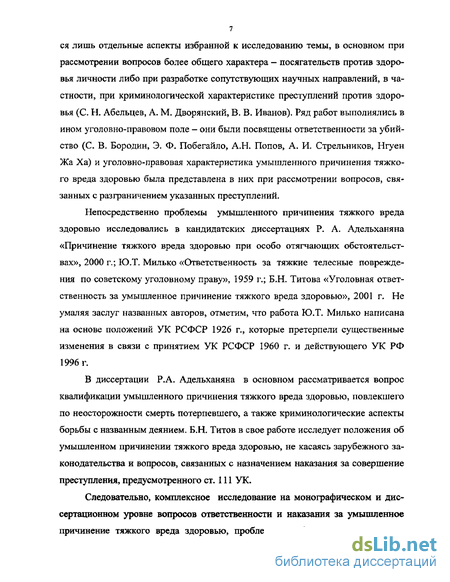 7

ся лишь отдельные аспекты избранной к исследованию темы, в основном при рассмотрении вопросов более общего характера – посягательств против здоровья личности либо при разработке сопутствующих научных направлений, в частности, при криминологической характеристике преступлений против здоровья (С. Н. Абельцев, А. М. Дворянский, В. В. Иванов). Ряд работ выполнялись в ином уголовно-правовом поле – они были посвящены ответственности за убийство (С. В. Бородин, Э. Ф. Побегайло, А.Н. Попов, А. И. Стрельников, Нгуен Жа Ха) и уголовно-правовая характеристика умышленного причинения тяжкого вреда здоровью была представлена в них при рассмотрении вопросов, связанных с разграничением указанных преступлений.

Непосредственно проблемы умышленного причинения тяжкого вреда здоровью исследовались в кандидатских диссертациях Р. А. Адельханяна «Причинение тяжкого вреда здоровью при особо отягчающих обстоятельствах», 2000 г.; Ю.Т. Милько «Ответственность за тяжкие телесные повреждения по советскому уголовному праву», 1959 г.; Б.Н. Титова «Уголовная ответственность за умышленное причинение тяжкого вреда здоровью», 2001 г. Не умаляя заслуг названных авторов, отметим, что работа Ю.Т. Милько написана на основе положений УК РСФСР 1926 г., которые претерпели существенные изменения в связи с принятием УК РСФСР 1960 г. и действующего УК РФ 1996 г.

В диссертации Р.А. Адельханяна в основном рассматривается вопрос квалификации умышленного причинения тяжкого вреда здоровью, повлекшего по неосторожности смерть потерпевшего, а также криминологические аспекты борьбы с названным деянием. Б.Н. Титов в свое работе исследует положения об умышленном причинении тяжкого вреда здоровью, не касаясь зарубежного законодательства и вопросов, связанных с назначением наказания за совершение преступления, предусмотренного ст. 111 УК.

Следовательно, комплексное исследование на монографическом и диссертационном уровне вопросов ответственности и наказания за умышленное причинение тяжкого вреда здоровью, пробле

dsLib.net
библиотека диссертаций